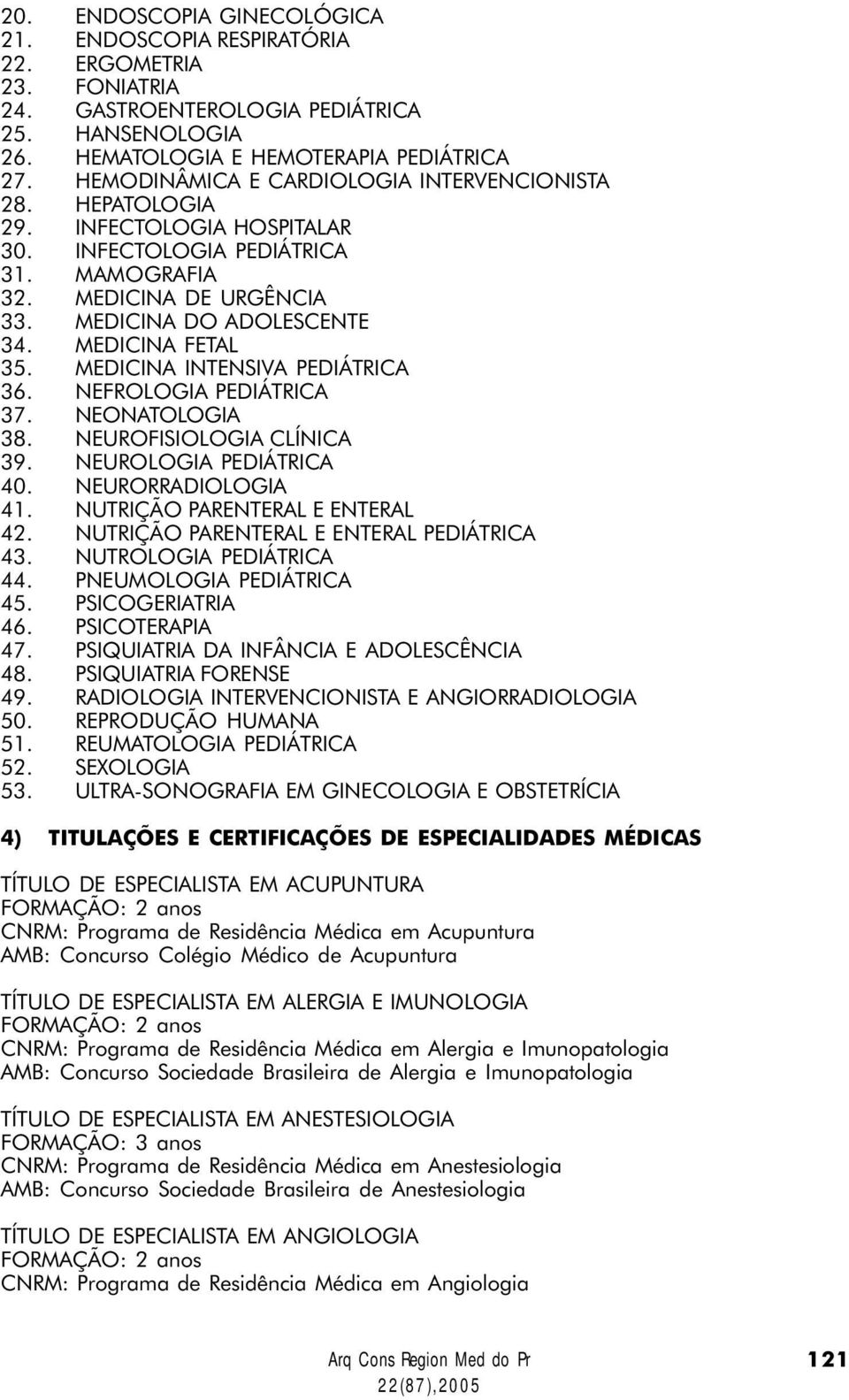 20. ENDOSCOPIA GINECOLÓGICA
21. ENDOSCOPIA RESPIRATÓRIA
22. ERGOMETRIA
23. FONIATRIA
24. GASTROENTEROLOGIA PEDIÁTRICA
25. HANSENOLOGIA
26. HEMATOLOGIA E HEMOTERAPIA PEDIÁTRICA
27. HEMODINÂMICA E CARDIOLOGIA INTERVENCIONISTA
28. HEPATOLOGIA
29. INFECTOLOGIA HOSPITALAR
30. INFECTOLOGIA PEDIÁTRICA
31. MAMOGRAFIA
32. MEDICINA DE URGÊNCIA
33. MEDICINA DO ADOLESCENTE
34. MEDICINA FETAL
35. MEDICINA INTENSIVA PEDIÁTRICA
36. NEFROLOGIA PEDIÁTRICA
37. NEONATOLOGIA
38. NEUROFISIOLOGIA CLÍNICA
39. NEUROLOGIA PEDIÁTRICA
40. NEURORRADIOLOGIA
41. NUTRIÇÃO PARENTERAL E ENTERAL
42. NUTRIÇÃO PARENTERAL E ENTERAL PEDIÁTRICA
43. NUTROLOGIA PEDIÁTRICA
44. PNEUMOLOGIA PEDIÁTRICA
45. PSICOGERIATRIA
46. PSICOTERAPIA
47. PSIQUIATRIA DA INFÂNCIA E ADOLESCÊNCIA
48. PSIQUIATRIA FORENSE
49. RADIOLOGIA INTERVENCIONISTA E ANGIORRADIOLOGIA
50. REPRODUÇÃO HUMANA
51. REUMATOLOGIA PEDIÁTRICA
52. SEXOLOGIA
53. ULTRA-SONOGRAFIA EM GINECOLOGIA E OBSTETRÍCIA

4) TITULAÇÕES E CERTIFICAÇÕES DE ESPECIALIDADES MÉDICAS

TÍTULO DE ESPECIALISTA EM ACUPUNTURA
FORMAÇÃO: 2 anos
CNRM: Programa de Residência Médica em Acupuntura
AMB: Concurso Colégio Médico de Acupuntura

TÍTULO DE ESPECIALISTA EM ALERGIA E IMUNOLOGIA
FORMAÇÃO: 2 anos
CNRM: Programa de Residência Médica em Alergia e Imunopatologia
AMB: Concurso Sociedade Brasileira de Alergia e Imunopatologia

TÍTULO DE ESPECIALISTA EM ANESTESIOLOGIA
FORMAÇÃO: 3 anos
CNRM: Programa de Residência Médica em Anestesiologia
AMB: Concurso Sociedade Brasileira de Anestesiologia

TÍTULO DE ESPECIALISTA EM ANGIOLOGIA
FORMAÇÃO: 2 anos
CNRM: Programa de Residência Médica em Angiologia

Arq Cons Region Med do Pr
22(87),2005
121